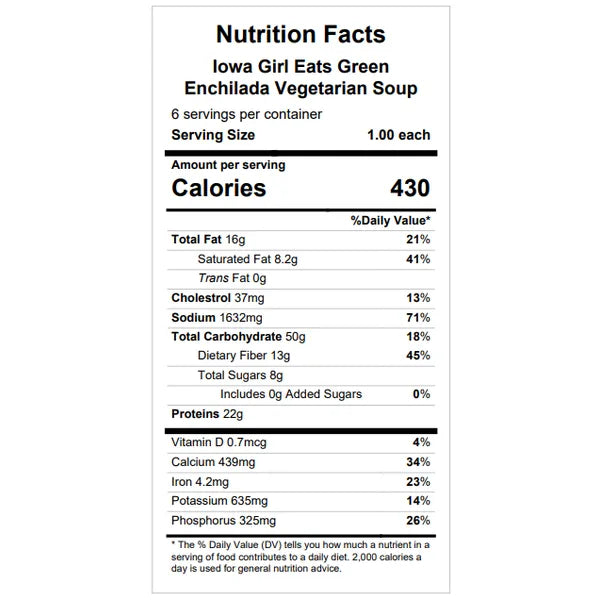 Nutrition Facts

Iowa Girl Eats Green Enchilada Vegetarian Soup

6 servings per container

Serving Size 1.00 each

Amount per serving

Calories 430

%Daily Value*

Total Fat 16g 21%

Saturated Fat 8.2g 41%

Trans Fat 0g

Cholestrol 37mg 13%

Sodium 1632mg 71%

Total Carbohydrate 50g 18%

Dietary Fiber 13g 45%

Total Sugars 8g

Includes 0g Added Sugars 0%

Proteins 22g

Vitamin D 0.7mcg 4%

Calcium 439mg 34%

Iron 4.2mg 23%

Potassium 635mg 14%

Phosphorus 325mg 26%

* The % Daily Value (DV) tells you how much a nutrient in a serving of food contributes to a daily diet. 2,000 calories a day is used for general nutrition advice.